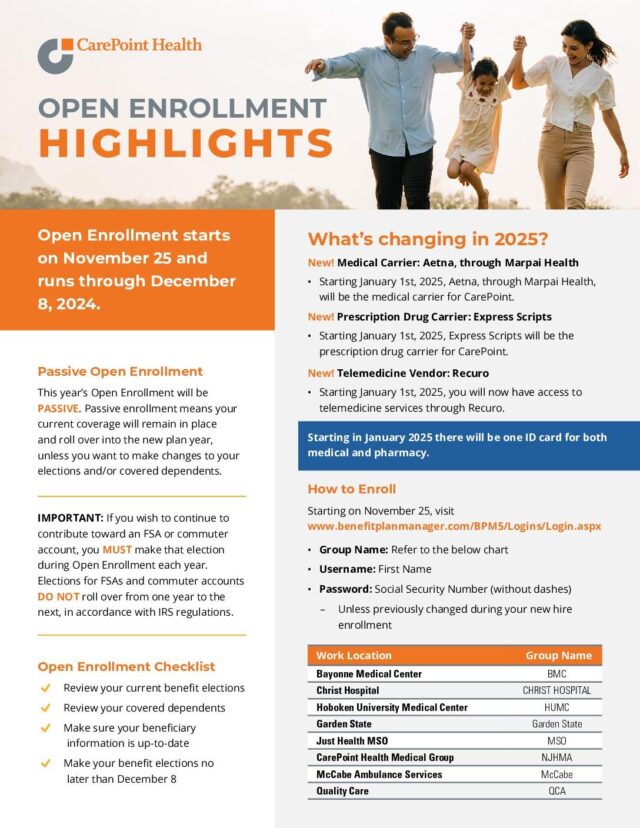 CarePoint Health

OPEN ENROLLMENT
HIGHLIGHTS

Open Enrollment starts on November 25 and runs through December 8, 2024.

Passive Open Enrollment

This year's Open Enrollment will be PASSIVE. Passive enrollment means your current coverage will remain in place and roll over into the new plan year, unless you want to make changes to your elections and/or covered dependents.

IMPORTANT: If you wish to continue to contribute toward an FSA or commuter account, you MUST make that election during Open Enrollment each year. Elections for FSAs and commuter accounts DO NOT roll over from one year to the next, in accordance with IRS regulations.

Open Enrollment Checklist

✓ Review your current benefit elections
✓ Review your covered dependents
✓ Make sure your beneficiary information is up-to-date
✓ Make your benefit elections no later than December 8

What's changing in 2025?

New! Medical Carrier: Aetna, through Marpai Health

• Starting January 1st, 2025, Aetna, through Marpai Health, will be the medical carrier for CarePoint.

New! Prescription Drug Carrier: Express Scripts

• Starting January 1st, 2025, Express Scripts will be the prescription drug carrier for CarePoint.

New! Telemedicine Vendor: Recuro

• Starting January 1st, 2025, you will now have access to telemedicine services through Recuro.

Starting in January 2025 there will be one ID card for both medical and pharmacy.

How to Enroll

Starting on November 25, visit www.benefitplanmanager.com/BPM5/Logins/Login.aspx

• Group Name: Refer to the below chart
• Username: First Name
• Password: Social Security Number (without dashes)
– Unless previously changed during your new hire enrollment

| Work Location | Group Name |
|---|---|
| Bayonne Medical Center | BMC |
| Christ Hospital | CHRIST HOSPITAL |
| Hoboken University Medical Center | HUMC |
| Garden State | Garden State |
| Just Health MSO | MSO |
| CarePoint Health Medical Group | NJHMA |
| McCabe Ambulance Services | McCabe |
| Quality Care | QCA |